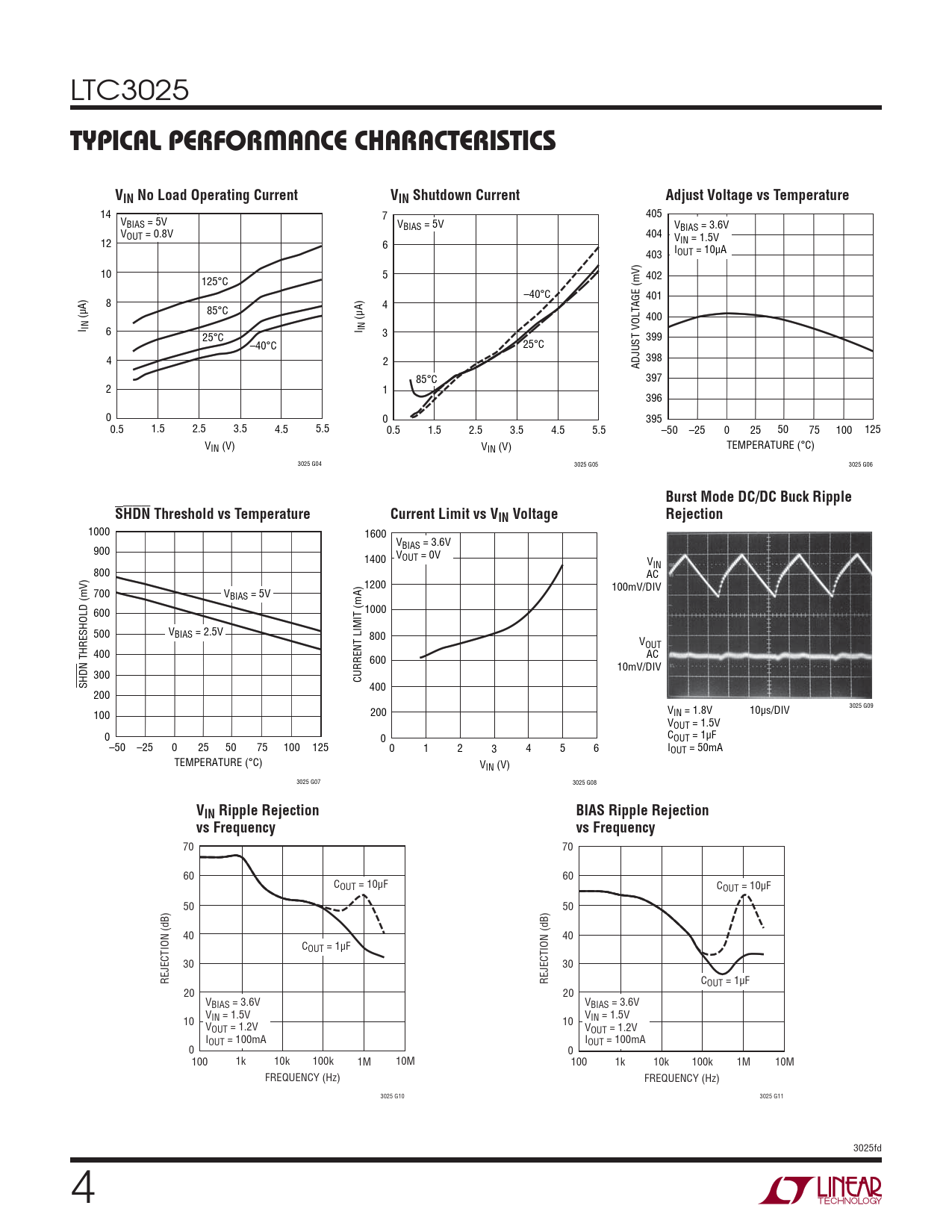 LTC3025

TYPICAL PERFORMANCE CHARACTERISTICS

$V_{IN}$ No Load Operating Current

$V_{BIAS}$ = 5V
$V_{OUT}$ = 0.8V

125°C
85°C
25°C
–40°C

$I_{IN}$ (μA)
14
12
10
8
6
4
2
0
0.5 1.5 2.5 3.5 4.5 5.5
$V_{IN}$ (V)
3025 G04

$V_{IN}$ Shutdown Current

$V_{BIAS}$ = 5V

–40°C
25°C
85°C

$I_{IN}$ (μA)
7
6
5
4
3
2
1
0
0.5 1.5 2.5 3.5 4.5 5.5
$V_{IN}$ (V)
3025 G05

Adjust Voltage vs Temperature

$V_{BIAS}$ = 3.6V
$V_{IN}$ = 1.5V
$I_{OUT}$ = 10μA

ADJUST VOLTAGE (mV)
405
404
403
402
401
400
399
398
397
396
395
–50 –25 0 25 50 75 100 125
TEMPERATURE (°C)
3025 G06

$\overline{SHDN}$ Threshold vs Temperature

$V_{BIAS}$ = 5V
$V_{BIAS}$ = 2.5V

$\overline{SHDN}$ THRESHOLD (mV)
1000
900
800
700
600
500
400
300
200
100
0
–50 –25 0 25 50 75 100 125
TEMPERATURE (°C)
3025 G07

Current Limit vs $V_{IN}$ Voltage

$V_{BIAS}$ = 3.6V
$V_{OUT}$ = 0V

CURRENT LIMIT (mA)
1600
1400
1200
1000
800
600
400
200
0
0 1 2 3 4 5 6
$V_{IN}$ (V)
3025 G08

Burst Mode DC/DC Buck Ripple Rejection

$V_{IN}$
AC
100mV/DIV

$V_{OUT}$
AC
10mV/DIV

$V_{IN}$ = 1.8V
$V_{OUT}$ = 1.5V
$C_{OUT}$ = 1μF
$I_{OUT}$ = 50mA
10μs/DIV
3025 G09

$V_{IN}$ Ripple Rejection vs Frequency

$C_{OUT}$ = 10μF
$C_{OUT}$ = 1μF

$V_{BIAS}$ = 3.6V
$V_{IN}$ = 1.5V
$V_{OUT}$ = 1.2V
$I_{OUT}$ = 100mA

REJECTION (dB)
70
60
50
40
30
20
10
0
100 1k 10k 100k 1M 10M
FREQUENCY (Hz)
3025 G10

BIAS Ripple Rejection vs Frequency

$C_{OUT}$ = 10μF
$C_{OUT}$ = 1μF

$V_{BIAS}$ = 3.6V
$V_{IN}$ = 1.5V
$V_{OUT}$ = 1.2V
$I_{OUT}$ = 100mA

REJECTION (dB)
70
60
50
40
30
20
10
0
100 1k 10k 100k 1M 10M
FREQUENCY (Hz)
3025 G11

3025fd

4

LINEAR TECHNOLOGY